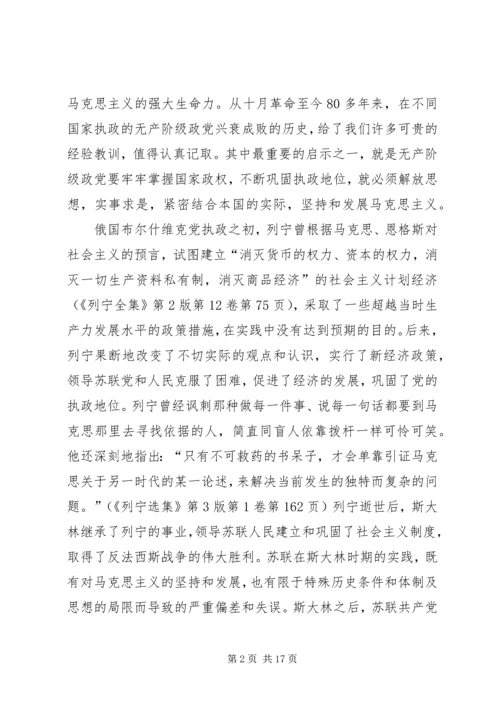 马克思主义的强大生命力。从十月革命至今80多年来，在不同国家执政的无产阶级政党兴衰成败的历史，给了我们许多可贵的经验教训，值得认真记取。其中最重要的启示之一，就是无产阶级政党要牢牢掌握国家政权，不断巩固执政地位，就必须解放思想，实事求是，紧密结合本国的实际，坚持和发展马克思主义。

俄国布尔什维克党执政之初，列宁曾根据马克思、恩格斯对社会主义的预言，试图建立“消灭货币的权力、资本的权力，消灭一切生产资料私有制，消灭商品经济”的社会主义计划经济（《列宁全集》第2版第12卷第75页），采取了一些超越当时生产力发展水平的政策措施，在实践中没有达到预期的目的。后来，列宁果断地改变了不切实际的观点和认识，实行了新经济政策，领导苏联党和人民克服了困难，促进了经济的发展，巩固了党的执政地位。列宁曾经讽刺那种做每一件事、说每一句话都要到马克思那里去寻找依据的人，简直同盲人依靠拨杆一样可怜可笑。他还深刻地指出：“只有不可救药的书呆子，才会单靠引证马克思关于另一时代的某一论述，来解决当前发生的独特而复杂的问题。”（《列宁选集》第3版第1卷第162页）列宁逝世后，斯大林继承了列宁的事业，领导苏联人民建立和巩固了社会主义制度，取得了反法西斯战争的伟大胜利。苏联在斯大林时期的实践，既有对马克思主义的坚持和发展，也有限于特殊历史条件和体制及思想的局限而导致的严重偏差和失误。斯大林之后，苏联共产党

第2页 共17页